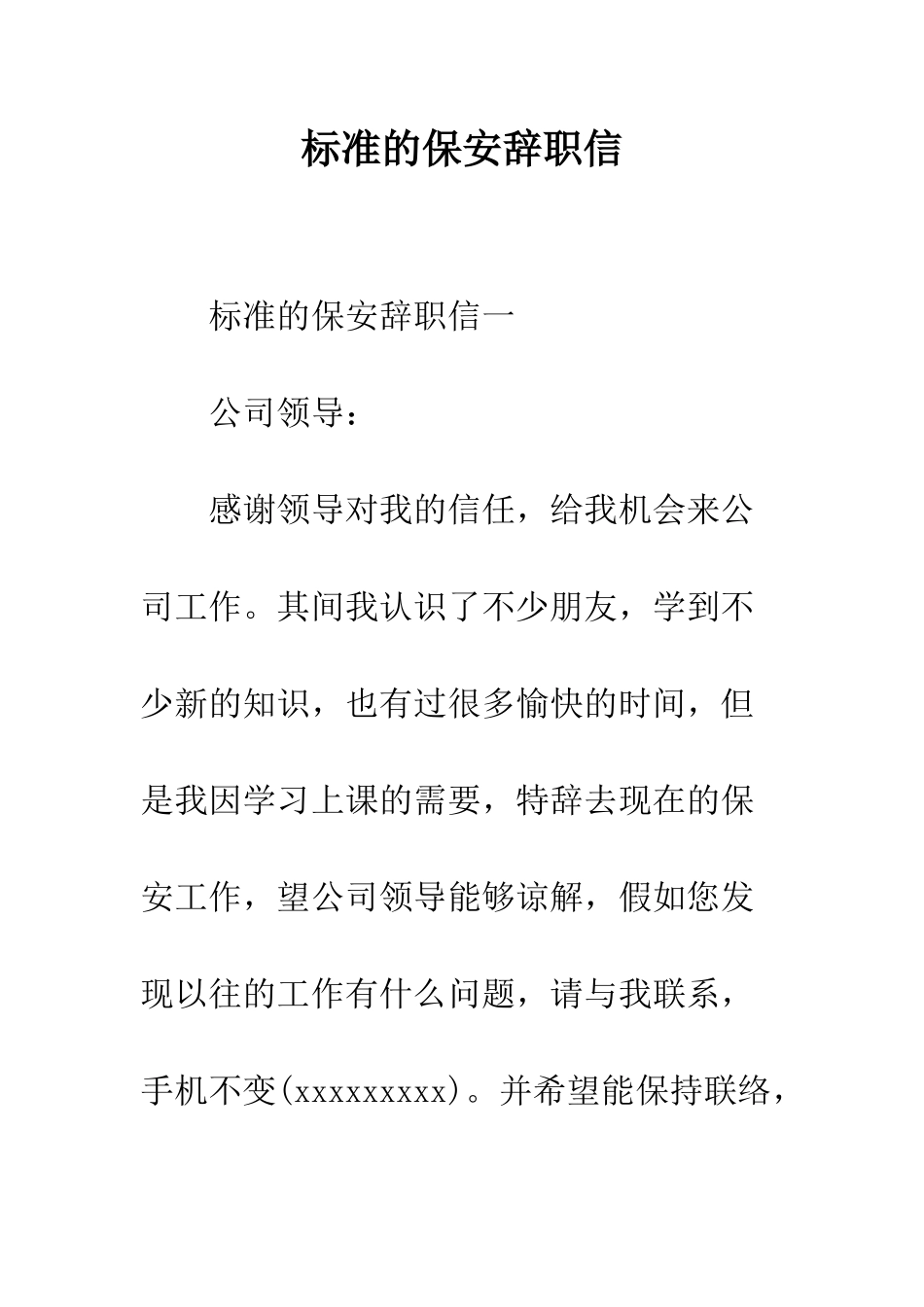 标准的保安辞职信

标准的保安辞职信一

公司领导：

感谢领导对我的信任，给我机会来公司工作。其间我认识了不少朋友，学到不少新的知识，也有过很多愉快的时间，但是我因学习上课的需要，特辞去现在的保安工作，望公司领导能够谅解，假如您发现以往的工作有什么问题，请与我联系，手机不变(xxxxxxxxx)。并希望能保持联络，